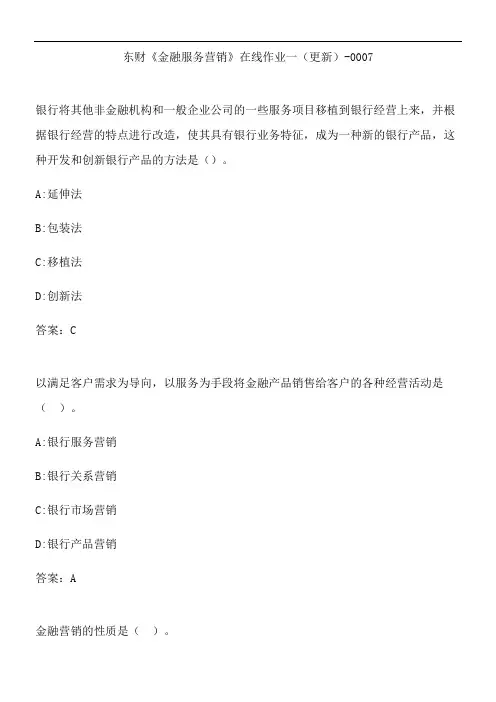 东财《金融服务营销》在线作业一（更新）-0007

银行将其他非金融机构和一般企业公司的一些服务项目移植到银行经营上来，并根据银行经营的特点进行改造，使其具有银行业务特征，成为一种新的银行产品，这种开发和创新银行产品的方法是（）。

A:延伸法

B:包装法

C:移植法

D:创新法

答案：C

以满足客户需求为导向，以服务为手段将金融产品销售给客户的各种经营活动是（ ）。

A:银行服务营销

B:银行关系营销

C:银行市场营销

D:银行产品营销

答案：A

金融营销的性质是（ ）。